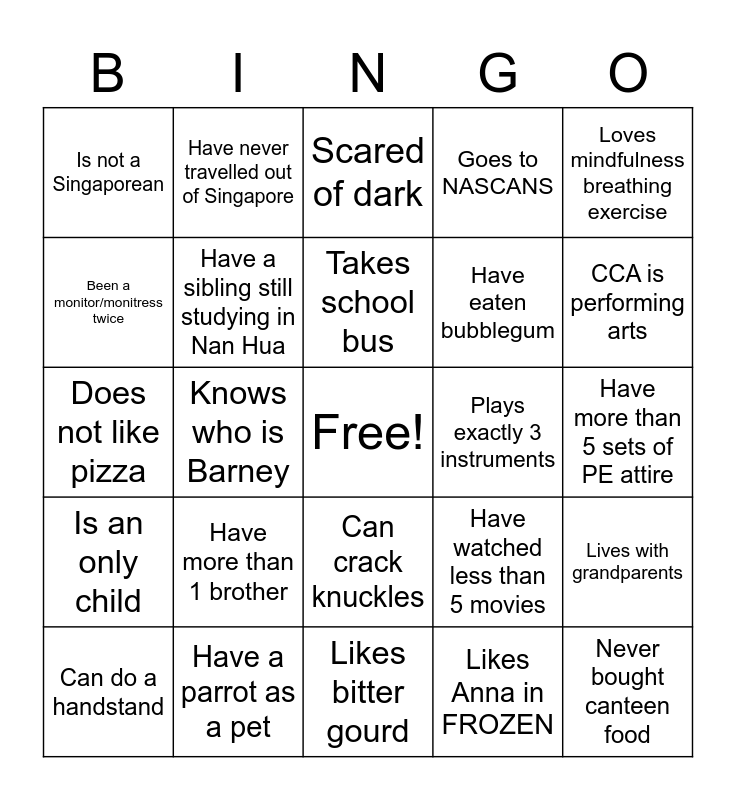 | B | I | N | G | O |
|---|---|---|---|---|
| Is not a Singaporean | Have never travelled out of Singapore | Scared of dark | Goes to NASCANS | Loves mindfulness breathing exercise |
| Been a monitor/monitress twice | Have a sibling still studying in Nan Hua | Takes school bus | Have eaten bubblegum | CCA is performing arts |
| Does not like pizza | Knows who is Barney | Free! | Plays exactly 3 instruments | Have more than 5 sets of PE attire |
| Is an only child | Have more than 1 brother | Can crack knuckles | Have watched less than 5 movies | Lives with grandparents |
| Can do a handstand | Have a parrot as a pet | Likes bitter gourd | Likes Anna in FROZEN | Never bought canteen food |